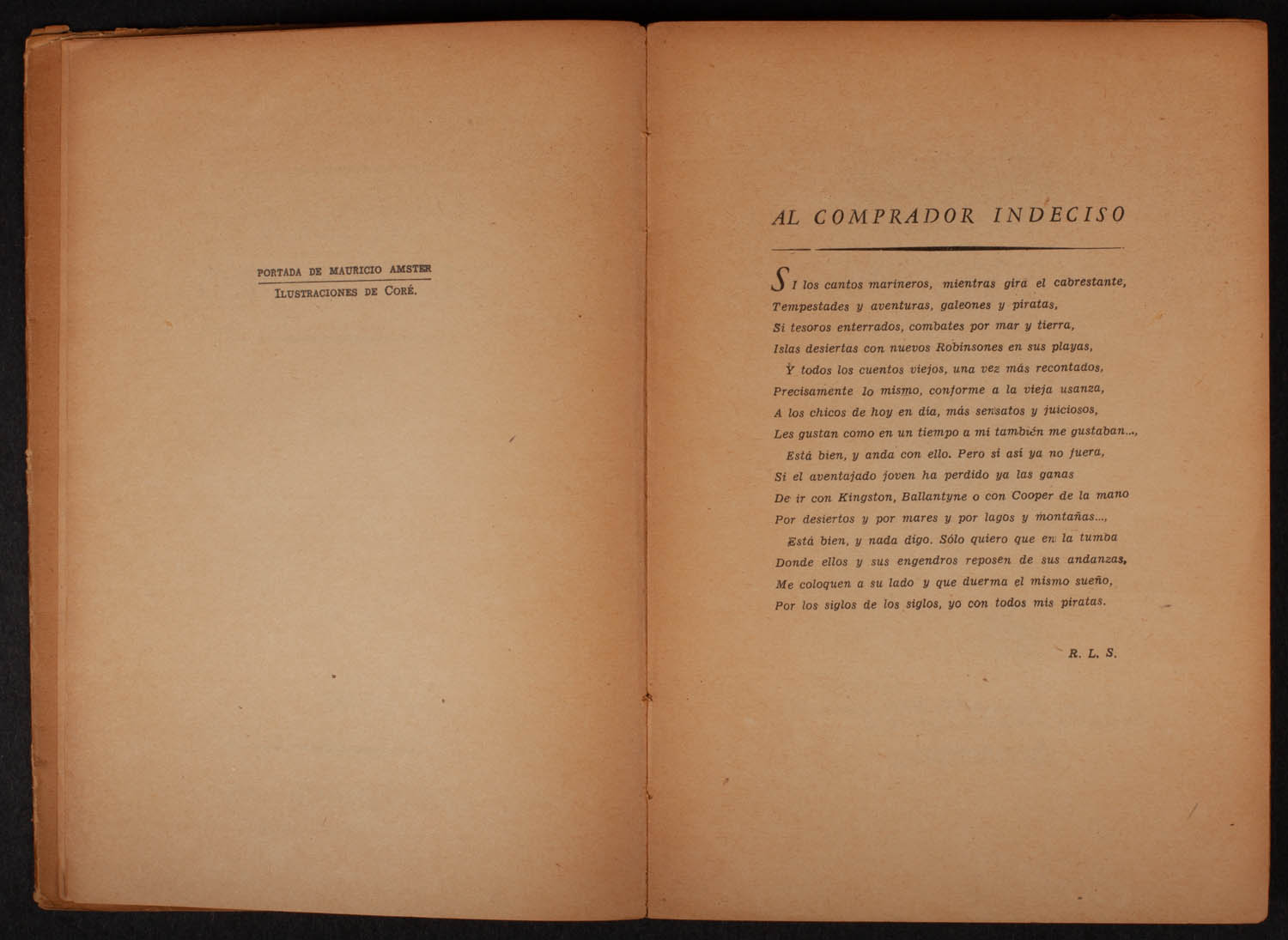 PORTADA DE MAURICIO AMSTER
ILUSTRACIONES DE CORÉ.

AL COMPRADOR INDECISO

SI los cantos marineros, mientras gira el cabrestante,
Tempestades y aventuras, galeones y piratas,
Si tesoros enterrados, combates por mar y tierra,
Islas desiertas con nuevos Robinsones en sus playas,
Y todos los cuentos viejos, una vez más recontados,
Precisamente lo mismo, conforme a la vieja usanza,
A los chicos de hoy en día, más sensatos y juiciosos,
Les gustan como en un tiempo a mí también me gustaban...,
Está bien, y anda con ello. Pero si así ya no fuera,
Si el aventajado joven ha perdido ya las ganas
De ir con Kingston, Ballantyne o con Cooper de la mano
Por desiertos y por mares y por lagos y montañas...,
Está bien, y nada digo. Sólo quiero que en la tumba
Donde ellos y sus engendros reposen de sus andanzas,
Me coloquen a su lado y que duerma el mismo sueño,
Por los siglos de los siglos, yo con todos mis piratas.

R. L. S.